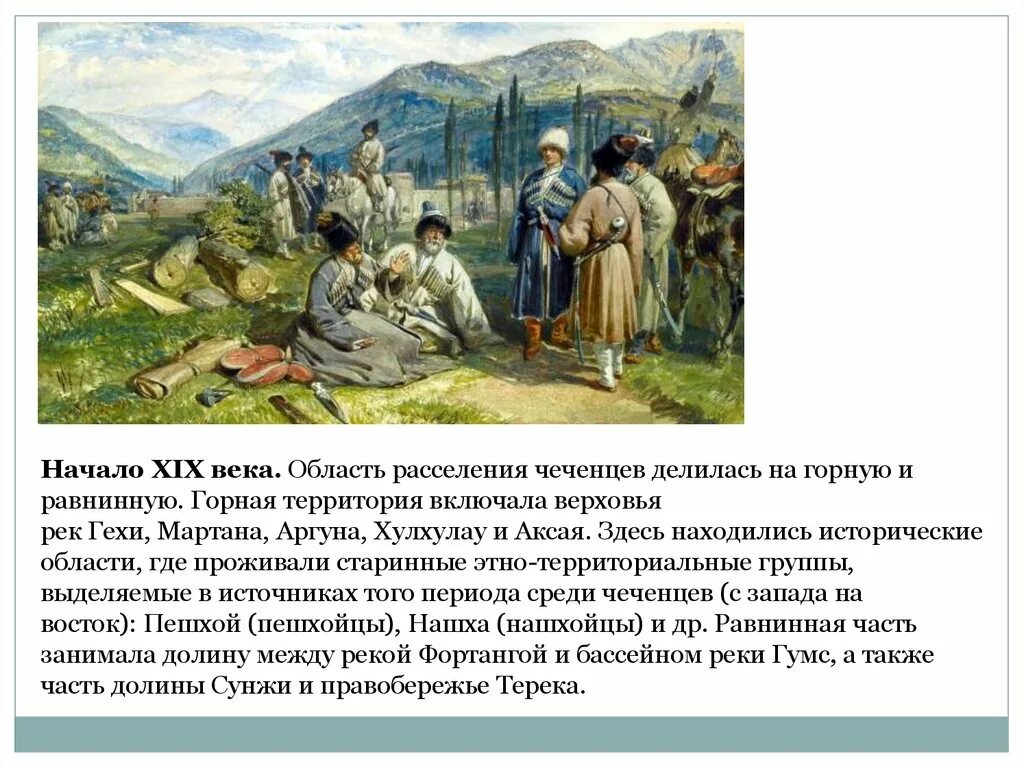 Начало XIX века. Область расселения чеченцев делилась на горную и равнинную. Горная территория включала верховья рек Гехи, Мартана, Аргуна, Хулхулау и Аксая. Здесь находились исторические области, где проживали старинные этно-территориальные группы, выделяемые в источниках того периода среди чеченцев (с запада на восток): Пешхой (пешхойцы), Нашха (нашхойцы) и др. Равнинная часть занимала долину между рекой Фортангой и бассейном реки Гумс, а также часть долины Сунжи и правобережье Терека.